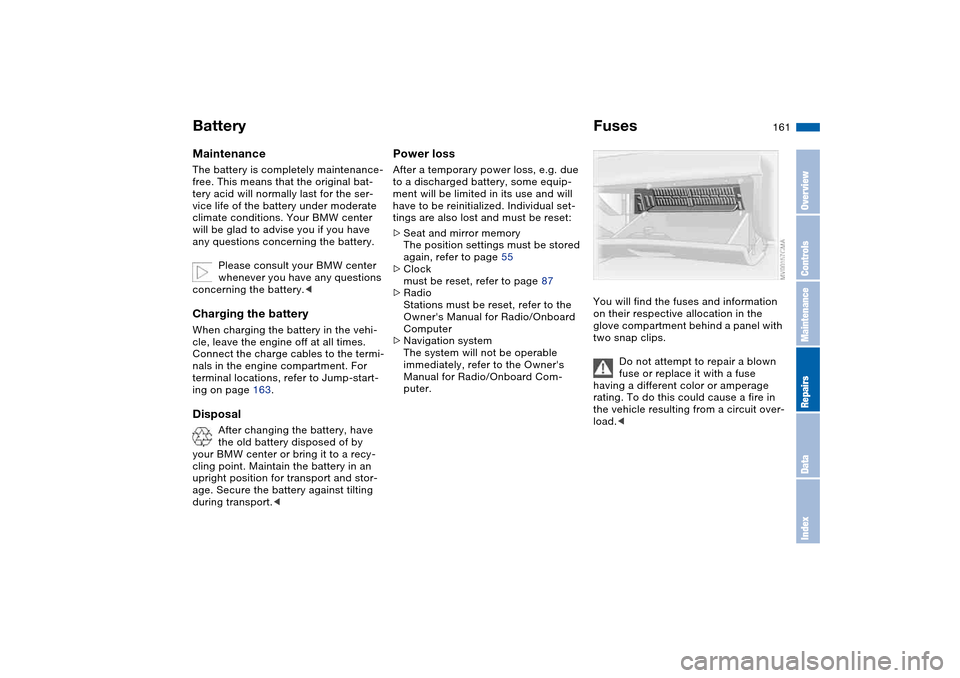 Battery

Maintenance

The battery is completely maintenance-free. This means that the original battery acid will normally last for the service life of the battery under moderate climate conditions. Your BMW center will be glad to advise you if you have any questions concerning the battery.

Please consult your BMW center whenever you have any questions concerning the battery.<

Charging the battery

When charging the battery in the vehicle, leave the engine off at all times. Connect the charge cables to the terminals in the engine compartment. For terminal locations, refer to Jump-starting on page 163.

Disposal

After changing the battery, have the old battery disposed of by your BMW center or bring it to a recycling point. Maintain the battery in an upright position for transport and storage. Secure the battery against tilting during transport.<

Power loss

After a temporary power loss, e.g. due to a discharged battery, some equipment will be limited in its use and will have to be reinitialized. Individual settings are also lost and must be reset:

> Seat and mirror memory
The position settings must be stored again, refer to page 55

> Clock
must be reset, refer to page 87

> Radio
Stations must be reset, refer to the Owner's Manual for Radio/Onboard Computer

> Navigation system
The system will not be operable immediately, refer to the Owner's Manual for Radio/Onboard Computer.

Fuses

161

MV09107CMA

You will find the fuses and information on their respective allocation in the glove compartment behind a panel with two snap clips.

Do not attempt to repair a blown fuse or replace it with a fuse having a different color or amperage rating. To do this could cause a fire in the vehicle resulting from a circuit overload.<

Overview
Controls
Maintenance
Repairs
Data
Index

carmanualsonline.info